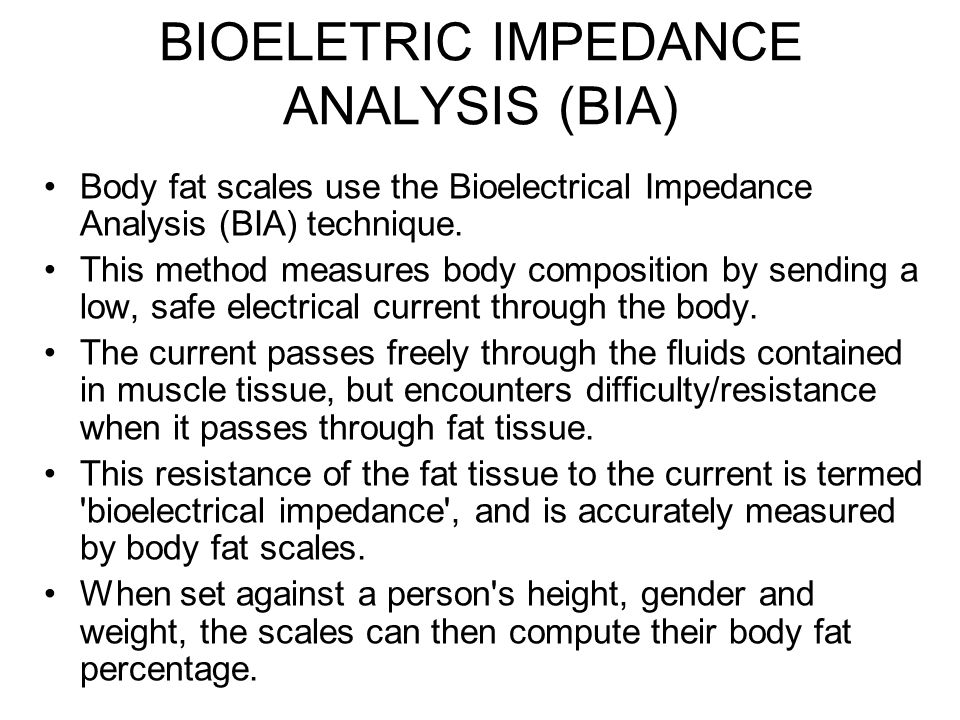 BIOELETRIC IMPEDANCE ANALYSIS (BIA)

• Body fat scales use the Bioelectrical Impedance Analysis (BIA) technique.
• This method measures body composition by sending a low, safe electrical current through the body.
• The current passes freely through the fluids contained in muscle tissue, but encounters difficulty/resistance when it passes through fat tissue.
• This resistance of the fat tissue to the current is termed 'bioelectrical impedance', and is accurately measured by body fat scales.
• When set against a person's height, gender and weight, the scales can then compute their body fat percentage.